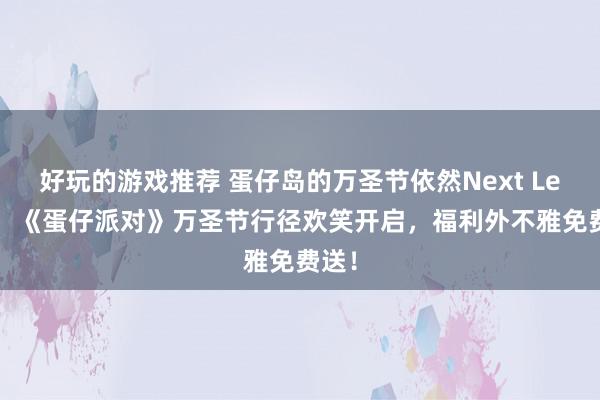 好玩的游戏推荐 蛋仔岛的万圣节依然Next Le
《蛋仔派对》万圣节行径欢笑开启，福利外不雅免费
雅免费送！